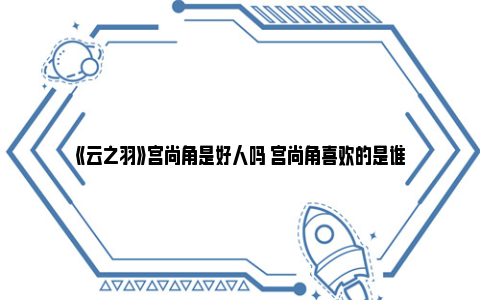 《云之羽》宫尚角是好人吗 宫尚角喜欢的是谁